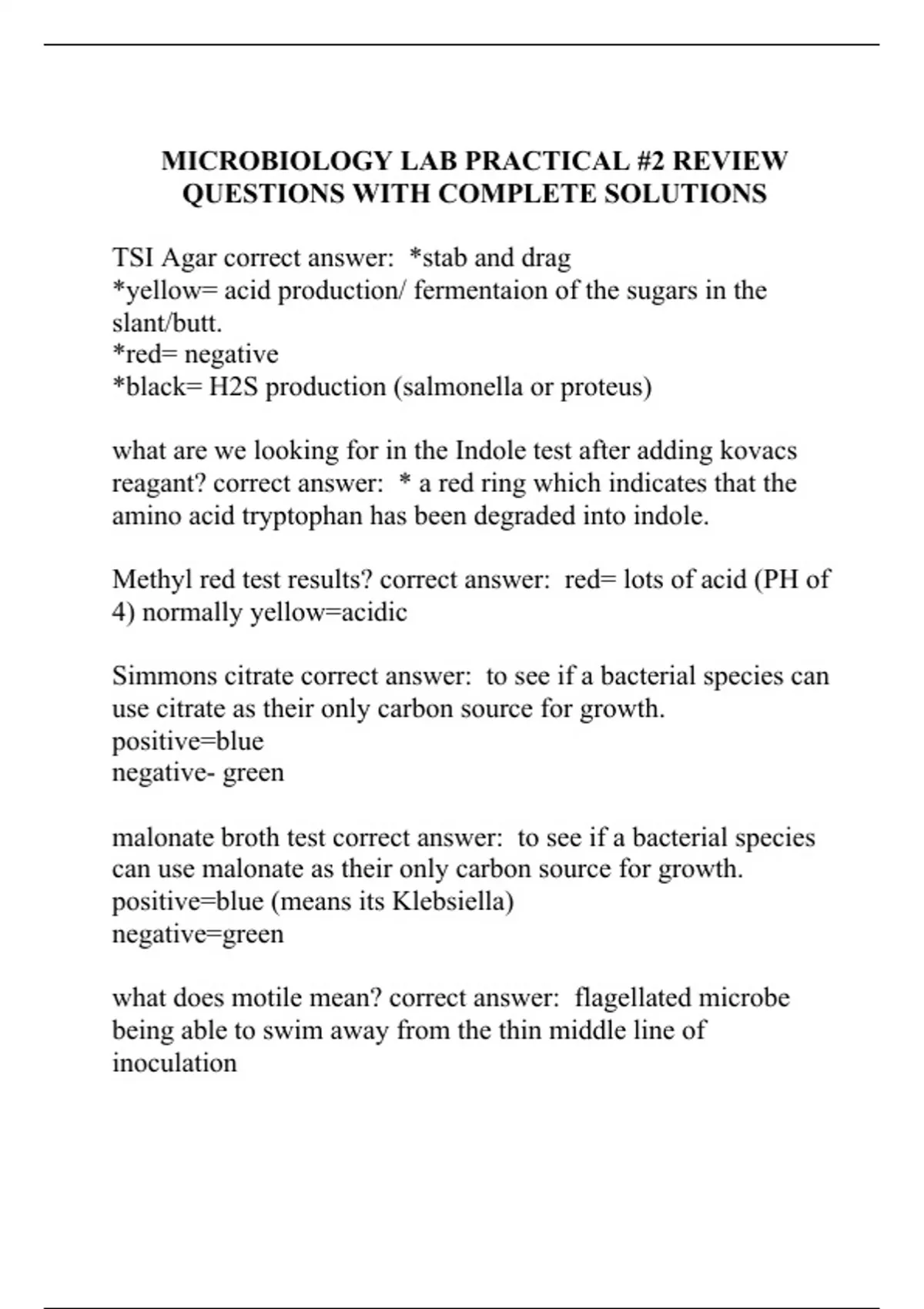 MICROBIOLOGY LAB PRACTICAL #2 REVIEW QUESTIONS WITH COMPLETE SOLUTIONS

TSI Agar correct answer: *stab and drag
*yellow= acid production/ fermentaion of the sugars in the slant/butt.
*red= negative
*black= H2S production (salmonella or proteus)

what are we looking for in the Indole test after adding kovacs reagant? correct answer: * a red ring which indicates that the amino acid tryptophan has been degraded into indole.

Methyl red test results? correct answer: red= lots of acid (PH of 4) normally yellow=acidic

Simmons citrate correct answer: to see if a bacterial species can use citrate as their only carbon source for growth.
positive=blue
negative- green

malonate broth test correct answer: to see if a bacterial species can use malonate as their only carbon source for growth.
positive=blue (means its Klebsiella)
negative=green

what does motile mean? correct answer: flagellated microbe being able to swim away from the thin middle line of inoculation